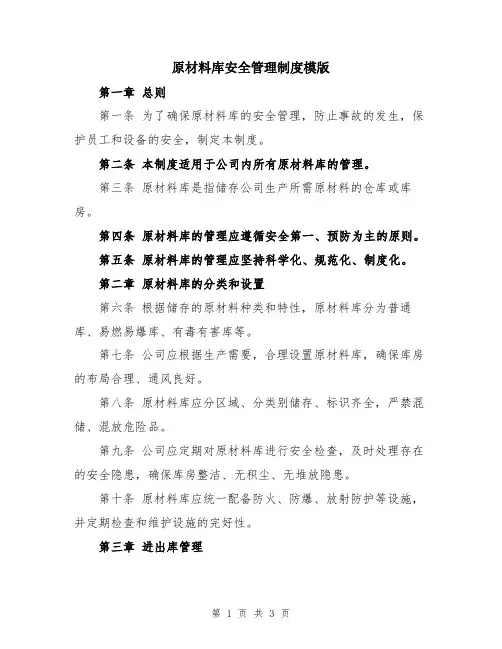 原材料库安全管理制度模版

第一章 总则

第一条 为了确保原材料库的安全管理，防止事故的发生，保护员工和设备的安全，制定本制度。

第二条 本制度适用于公司内所有原材料库的管理。

第三条 原材料库是指储存公司生产所需原材料的仓库或库房。

第四条 原材料库的管理应遵循安全第一、预防为主的原则。

第五条 原材料库的管理应坚持科学化、规范化、制度化。

第二章 原材料库的分类和设置

第六条 根据储存的原材料种类和特性，原材料库分为普通库、易燃易爆库、有毒有害库等。

第七条 公司应根据生产需要，合理设置原材料库，确保库房的布局合理、通风良好。

第八条 原材料库应分区域、分类别储存、标识齐全，严禁混储、混放危险品。

第九条 公司应定期对原材料库进行安全检查，及时处理存在的安全隐患，确保库房整洁、无积尘、无堆放隐患。

第十条 原材料库应统一配备防火、防爆、放射防护等设施，并定期检查和维护设施的完好性。

第三章 进出库管理

第 1 页 共 3 页